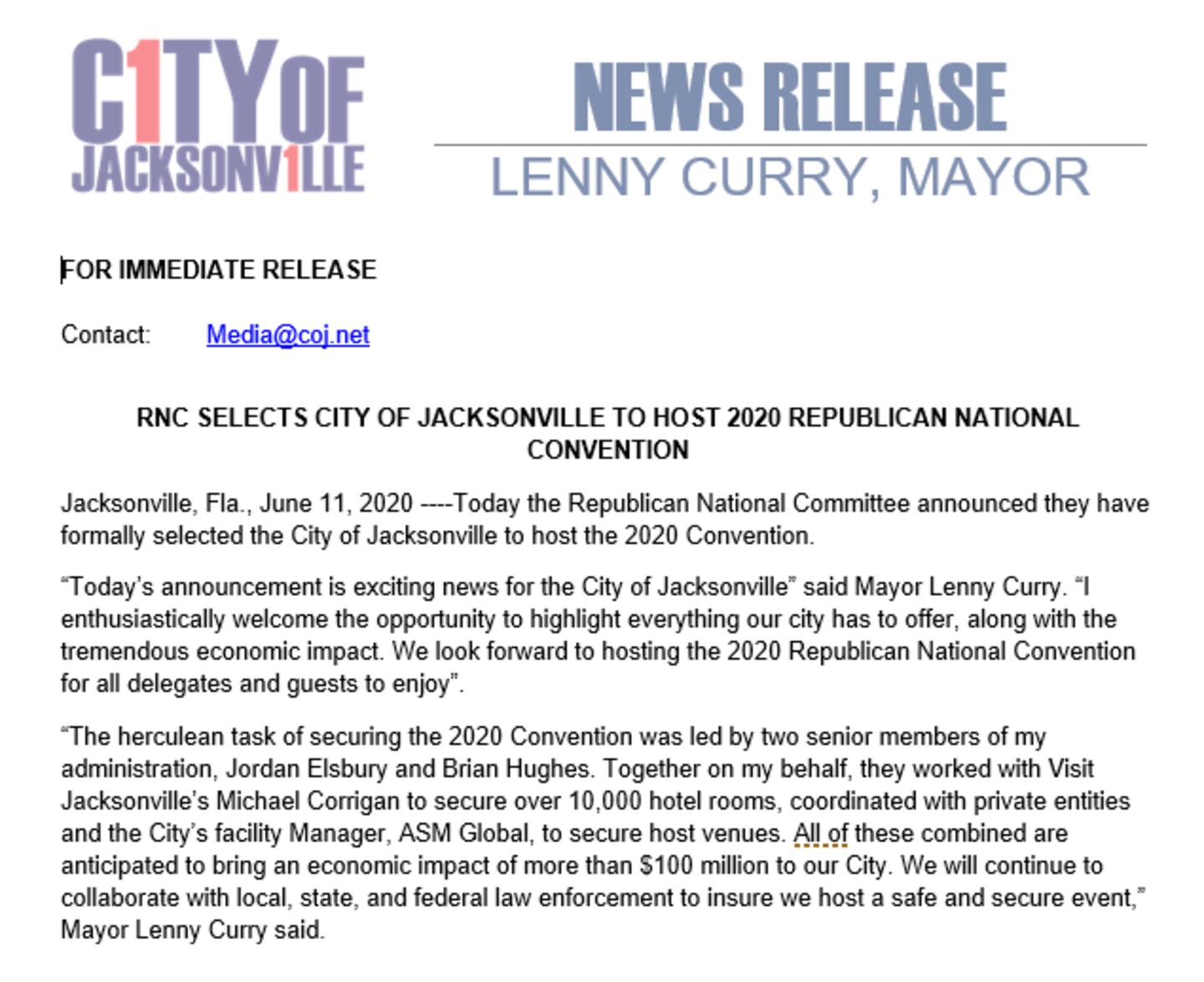 C1TY OF JACKSONV1LLE

NEWS RELEASE

LENNY CURRY, MAYOR

FOR IMMEDIATE RELEASE

Contact: Media@coj.net

RNC SELECTS CITY OF JACKSONVILLE TO HOST 2020 REPUBLICAN NATIONAL CONVENTION

Jacksonville, Fla., June 11, 2020 ----Today the Republican National Committee announced they have formally selected the City of Jacksonville to host the 2020 Convention.

“Today’s announcement is exciting news for the City of Jacksonville” said Mayor Lenny Curry. “I enthusiastically welcome the opportunity to highlight everything our city has to offer, along with the tremendous economic impact. We look forward to hosting the 2020 Republican National Convention for all delegates and guests to enjoy”.

“The herculean task of securing the 2020 Convention was led by two senior members of my administration, Jordan Elsbury and Brian Hughes. Together on my behalf, they worked with Visit Jacksonville’s Michael Corrigan to secure over 10,000 hotel rooms, coordinated with private entities and the City’s facility Manager, ASM Global, to secure host venues. All of these combined are anticipated to bring an economic impact of more than $100 million to our City. We will continue to collaborate with local, state, and federal law enforcement to insure we host a safe and secure event,” Mayor Lenny Curry said.